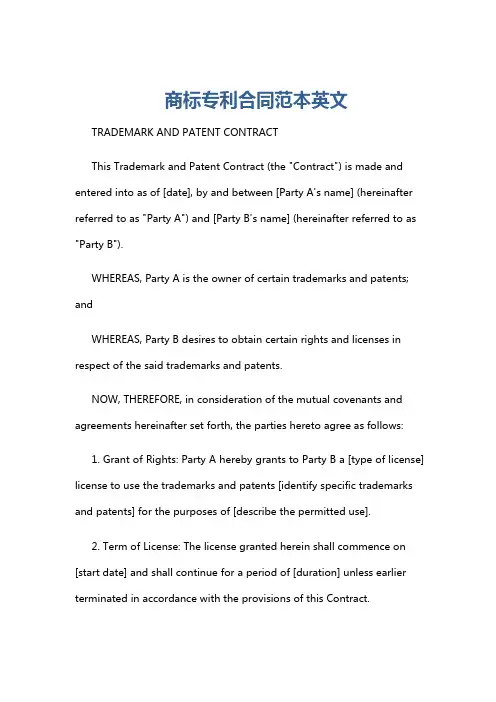 商标专利合同范本英文

TRADEMARK AND PATENT CONTRACT

This Trademark and Patent Contract (the "Contract") is made and entered into as of [date], by and between [Party A's name] (hereinafter referred to as "Party A") and [Party B's name] (hereinafter referred to as "Party B").

WHEREAS, Party A is the owner of certain trademarks and patents; and

WHEREAS, Party B desires to obtain certain rights and licenses in respect of the said trademarks and patents.

NOW, THEREFORE, in consideration of the mutual covenants and agreements hereinafter set forth, the parties hereto agree as follows:

1. Grant of Rights: Party A hereby grants to Party B a [type of license] license to use the trademarks and patents [identify specific trademarks and patents] for the purposes of [describe the permitted use].

2. Term of License: The license granted herein shall commence on [start date] and shall continue for a period of [duration] unless earlier terminated in accordance with the provisions of this Contract.